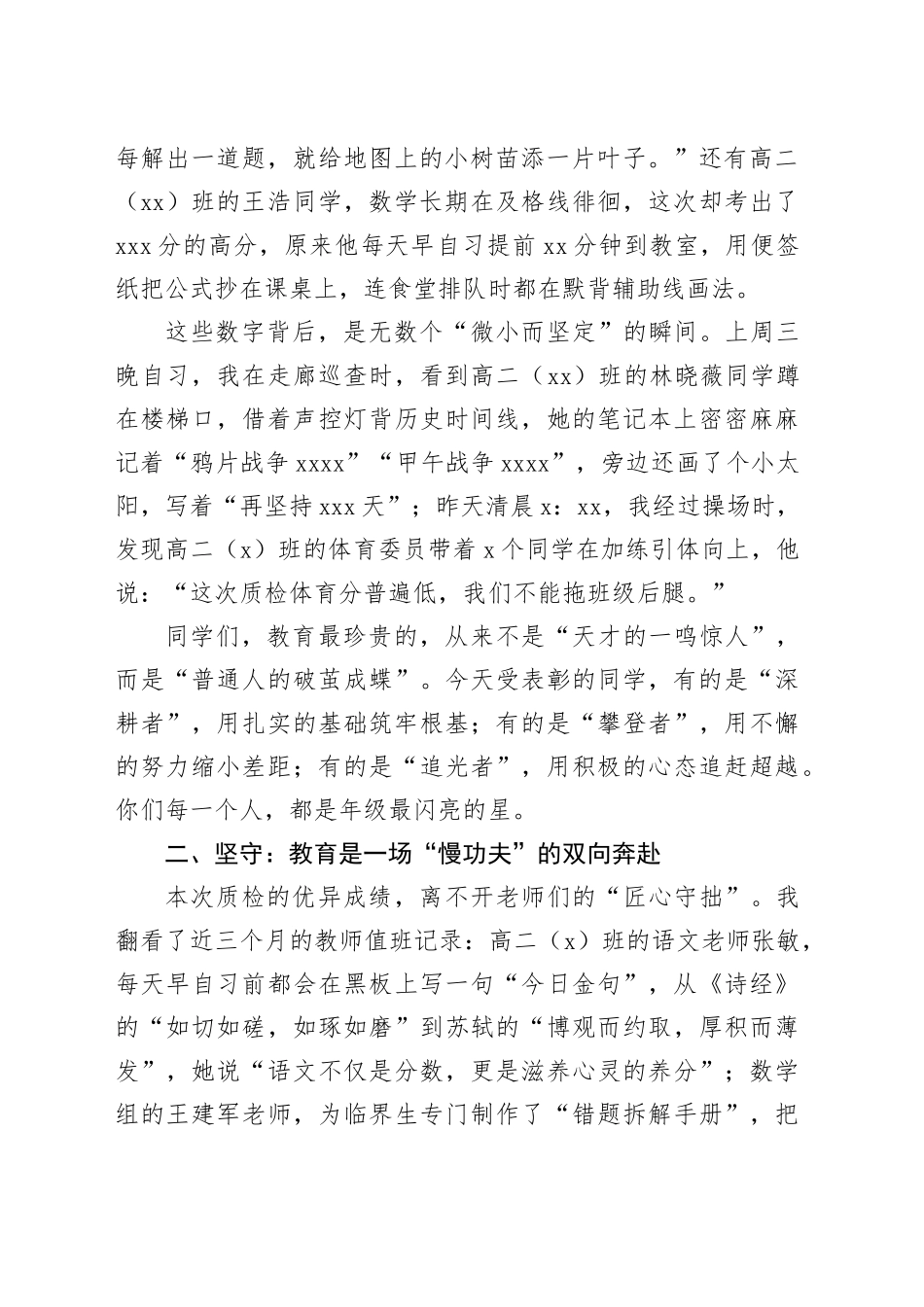 每解出一道题，就给地图上的小树苗添一片叶子。”还有高二（xx）班的王浩同学，数学长期在及格线徘徊，这次却考出了xxx分的高分，原来他每天早自习提前xx分钟到教室，用便签纸把公式抄在课桌上，连食堂排队时都在默背辅助线画法。

这些数字背后，是无数个“微小而坚定”的瞬间。上周三晚自习，我在走廊巡查时，看到高二（xx）班的林晓薇同学蹲在楼梯口，借着声控灯背历史时间线，她的笔记本上密密麻麻记着“鸦片战争xxxx”“甲午战争xxxx”，旁边还画了个小太阳，写着“再坚持xxx天”；昨天清晨x：xx，我经过操场时，发现高二（x）班的体育委员带着x个同学在加练引体向上，他说：“这次质检体育分普遍低，我们不能拖班级后腿。”

同学们，教育最珍贵的，从来不是“天才的一鸣惊人”，而是“普通人的破茧成蝶”。今天受表彰的同学，有的是“深耕者”，用扎实的基础筑牢根基；有的是“攀登者”，用不懈的努力缩小差距；有的是“追光者”，用积极的心态追赶超越。你们每一个人，都是年级最闪亮的星。

二、坚守：教育是一场“慢功夫”的双向奔赴

本次质检的优异成绩，离不开老师们的“匠心守拙”。我翻看了近三个月的教师值班记录：高二（x）班的语文老师张敏，每天早自习前都会在黑板上写一句“今日金句”，从《诗经》的“如切如磋，如琢如磨”到苏轼的“博观而约取，厚积而薄发”，她说“语文不仅是分数，更是滋养心灵的养分”；数学组的王建军老师，为临界生专门制作了“错题拆解手册”，把